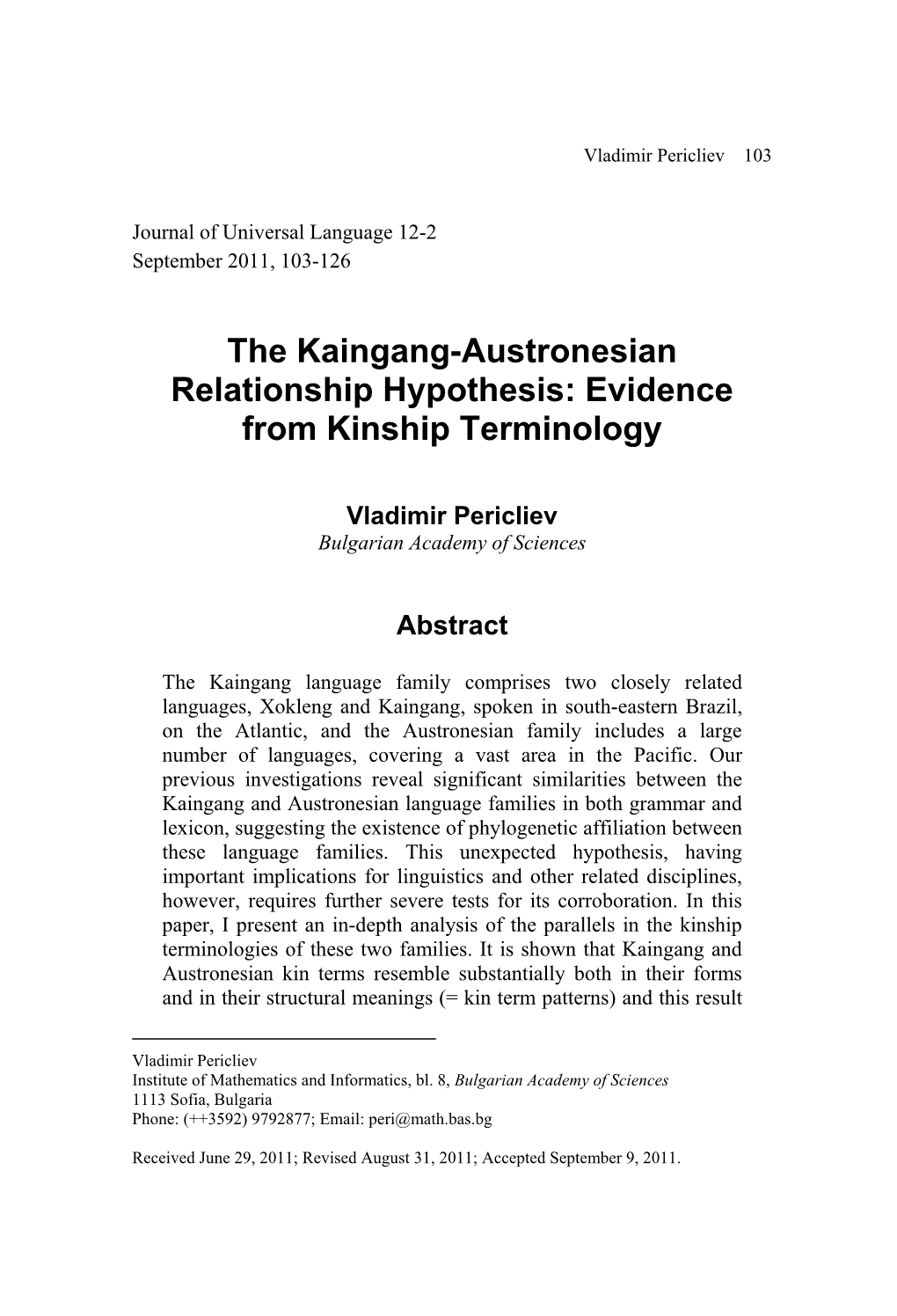 Vladimir Pericliev 103

Journal of Universal Language 12-2
September 2011, 103-126

The Kaingang-Austronesian Relationship Hypothesis: Evidence from Kinship Terminology

Vladimir Pericliev
Bulgarian Academy of Sciences

Abstract

The Kaingang language family comprises two closely related languages, Xokleng and Kaingang, spoken in south-eastern Brazil, on the Atlantic, and the Austronesian family includes a large number of languages, covering a vast area in the Pacific. Our previous investigations reveal significant similarities between the Kaingang and Austronesian language families in both grammar and lexicon, suggesting the existence of phylogenetic affiliation between these language families. This unexpected hypothesis, having important implications for linguistics and other related disciplines, however, requires further severe tests for its corroboration. In this paper, I present an in-depth analysis of the parallels in the kinship terminologies of these two families. It is shown that Kaingang and Austronesian kin terms resemble substantially both in their forms and in their structural meanings (= kin term patterns) and this result

Vladimir Pericliev
Institute of Mathematics and Informatics, bl. 8, Bulgarian Academy of Sciences
1113 Sofia, Bulgaria
Phone: (++3592) 9792877; Email: peri@math.bas.bg

Received June 29, 2011; Revised August 31, 2011; Accepted September 9, 2011.